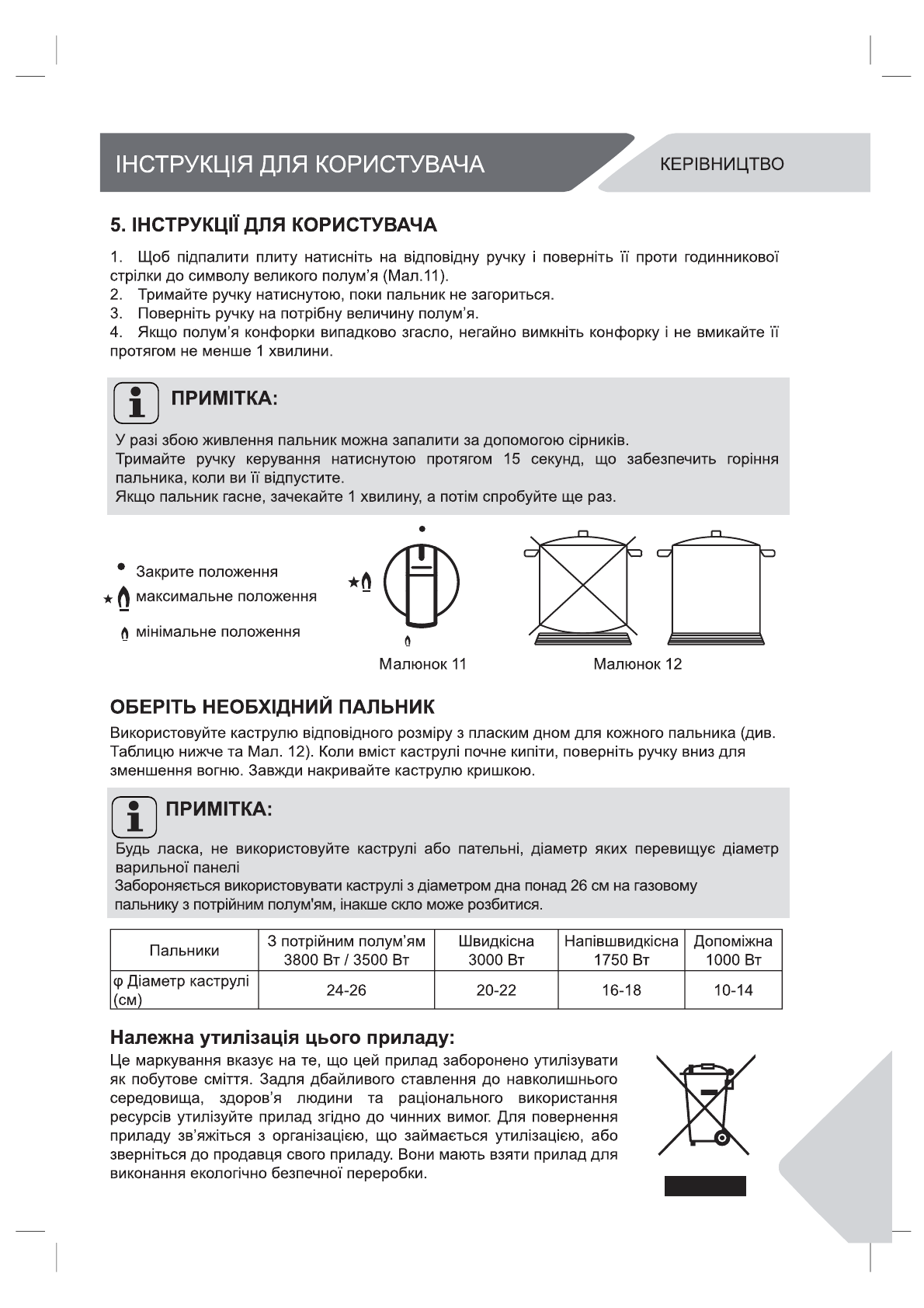 ІНСТРУКЦІЯ ДЛЯ КОРИСТУВАЧА

КЕРІВНИЦТВО

5. ІНСТРУКЦІЇ ДЛЯ КОРИСТУВАЧА

1. Щоб підпалити плиту натисніть на відповідну ручку і поверніть її проти годинникової стрілки до символу великого полум'я (Мал.11).
2. Тримайте ручку натиснутою, поки пальник не загориться.
3. Поверніть ручку на потрібну величину полум'я.
4. Якщо полум'я конфорки випадково згасло, негайно вимкніть конфорку і не вмикайте її протягом не менше 1 хвилини.

ПРИМІТКА:

У разі збою живлення пальник можна запалити за допомогою сірників.
Тримайте ручку керування натиснутою протягом 15 секунд, що забезпечить горіння пальника, коли ви її відпустите.
Якщо пальник гасне, зачекайте 1 хвилину, а потім спробуйте ще раз.

Закрите положення
максимальне положення
мінімальне положення

Малюнок 11

Малюнок 12

ОБЕРІТЬ НЕОБХІДНИЙ ПАЛЬНИК

Використовуйте каструлю відповідного розміру з пласким дном для кожного пальника (див. Таблицю нижче та Мал. 12). Коли вміст каструлі почне кипіти, поверніть ручку вниз для зменшення вогню. Завжди накривайте каструлю кришкою.

ПРИМІТКА:

Будь ласка, не використовуйте каструлі або пательні, діаметр яких перевищує діаметр варильної панелі
Забороняється використовувати каструлі з діаметром дна понад 26 см на газовому пальнику з потрійним полум'ям, інакше скло може розбитися.

| Пальники | З потрійним полум'ям 3800 Вт / 3500 Вт | Швидкісна 3000 Вт | Напівшвидкісна 1750 Вт | Допоміжна 1000 Вт |
|---|---|---|---|---|
| φ Діаметр каструлі (см) | 24-26 | 20-22 | 16-18 | 10-14 |

Належна утилізація цього приладу:

Це маркування вказує на те, що цей прилад заборонено утилізувати як побутове сміття. Задля дбайливого ставлення до навколишнього середовища, здоров'я людини та раціонального використання ресурсів утилізуйте прилад згідно до чинних вимог. Для повернення приладу зв'яжіться з організацією, що займається утилізацією, або зверніться до продавця свого приладу. Вони мають взяти прилад для виконання екологічно безпечної переробки.